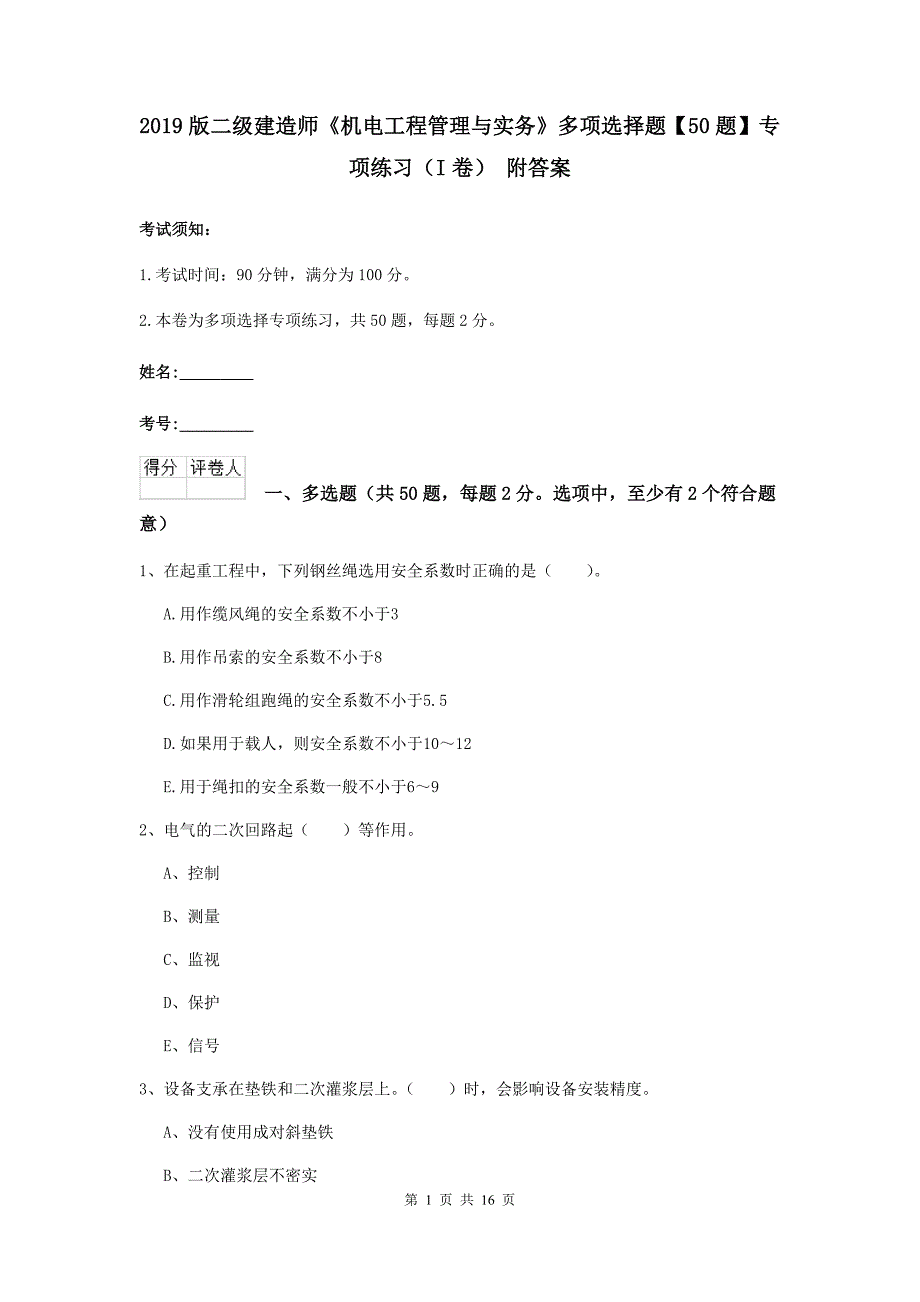 2019版二级建造师《机电工程管理与实务》多项选择题【50题】专项练习（I卷） 附答案

考试须知：

1.考试时间：90分钟，满分为100分。

2.本卷为多项选择专项练习，共50题，每题2分。

姓名:_________

考号:_________

| 得分 | 评卷人 |
|---|---|
| | |

一、多选题（共50题，每题2分。选项中，至少有2个符合题意）

1、在起重工程中，下列钢丝绳选用安全系数时正确的是（ ）。

A.用作缆风绳的安全系数不小于3

B.用作吊索的安全系数不小于8

C.用作滑轮组跑绳的安全系数不小于5.5

D.如果用于载人，则安全系数不小于10～12

E.用于绳扣的安全系数一般不小于6～9

2、电气的二次回路起（ ）等作用。

A、控制

B、测量

C、监视

D、保护

E、信号

3、设备支承在垫铁和二次灌浆层上。（ ）时，会影响设备安装精度。

A、没有使用成对斜垫铁

B、二次灌浆层不密实

第 1 页 共 16 页